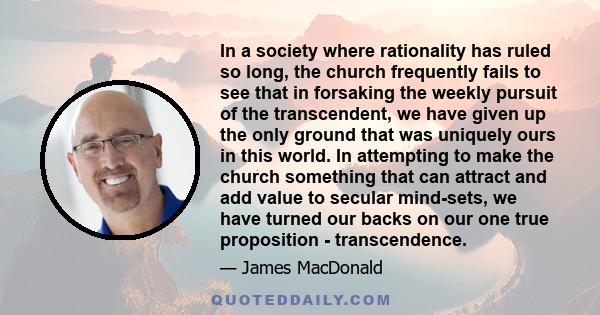 In a society where rationality has ruled so long, the church frequently fails to see that in forsaking the weekly pursuit of the transcendent, we have given up the only ground that was uniquely ours in this world. In attempting to make the church something that can attract and add value to secular mind-sets, we have turned our backs on our one true proposition - transcendence.

— James MacDonald

QUOTEDDAILY.COM